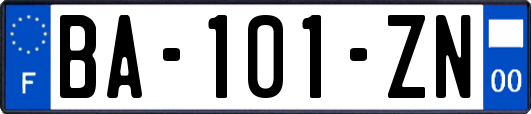 F
BA-101-ZN
00